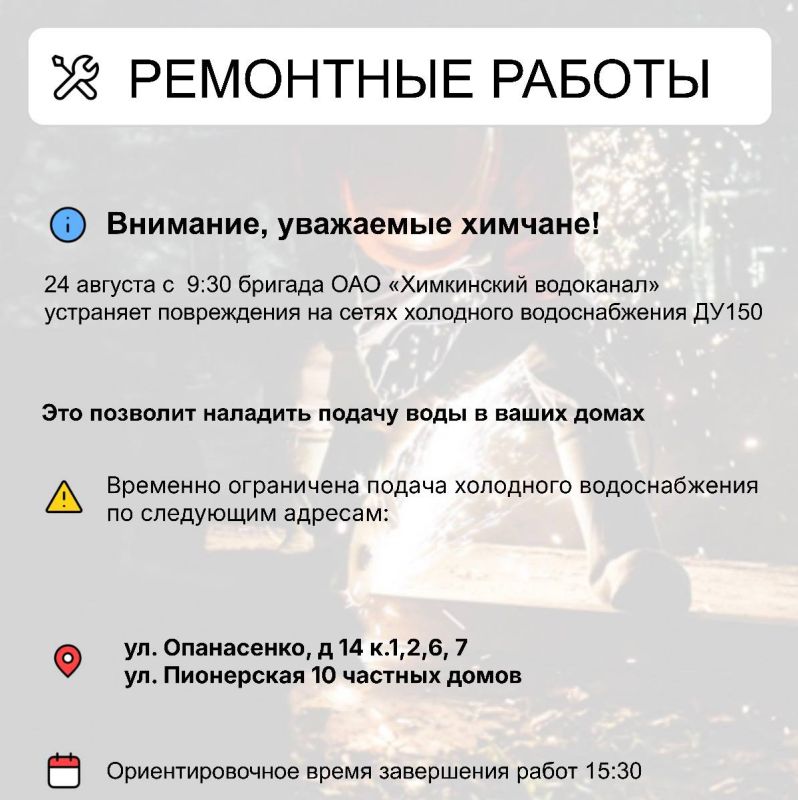 РЕМОНТНЫЕ РАБОТЫ

Внимание, уважаемые химчане!

24 августа с 9:30 бригада ОАО «Химкинский водоканал» устраняет повреждения на сетях холодного водоснабжения ДУ150

Это позволит наладить подачу воды в ваших домах

Временно ограничена подача холодного водоснабжения по следующим адресам:

ул. Опанасенко, д 14 к.1,2,6, 7
ул. Пионерская 10 частных домов

Ориентировочное время завершения работ 15:30